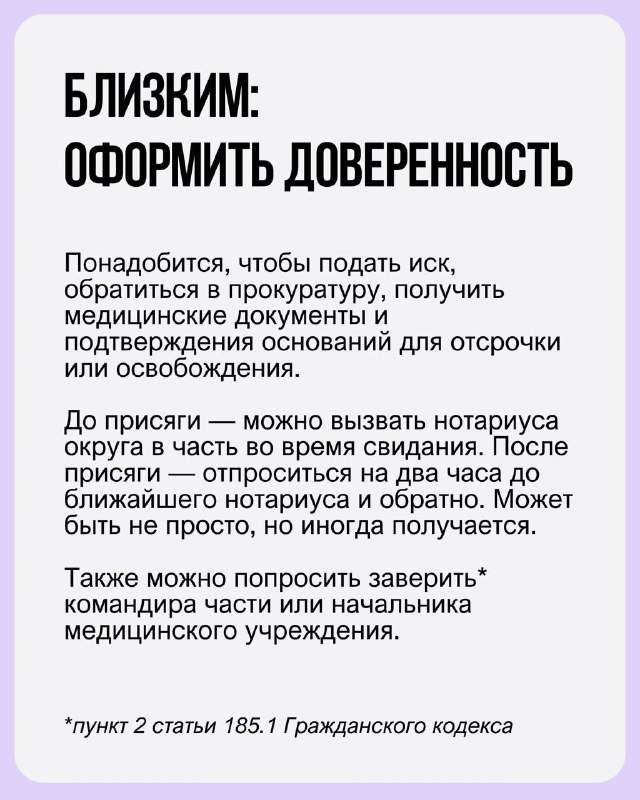 БЛИЗКИМ:
ОФОРМИТЬ ДОВЕРЕННОСТЬ

Понадобится, чтобы подать иск, обратиться в прокуратуру, получить медицинские документы и подтверждения оснований для отсрочки или освобождения.

До присяги — можно вызвать нотариуса округа в часть во время свидания. После присяги — отпроситься на два часа до ближайшего нотариуса и обратно. Может быть не просто, но иногда получается.

Также можно попросить заверить* командира части или начальника медицинского учреждения.

*пункт 2 статьи 185.1 Гражданского кодекса